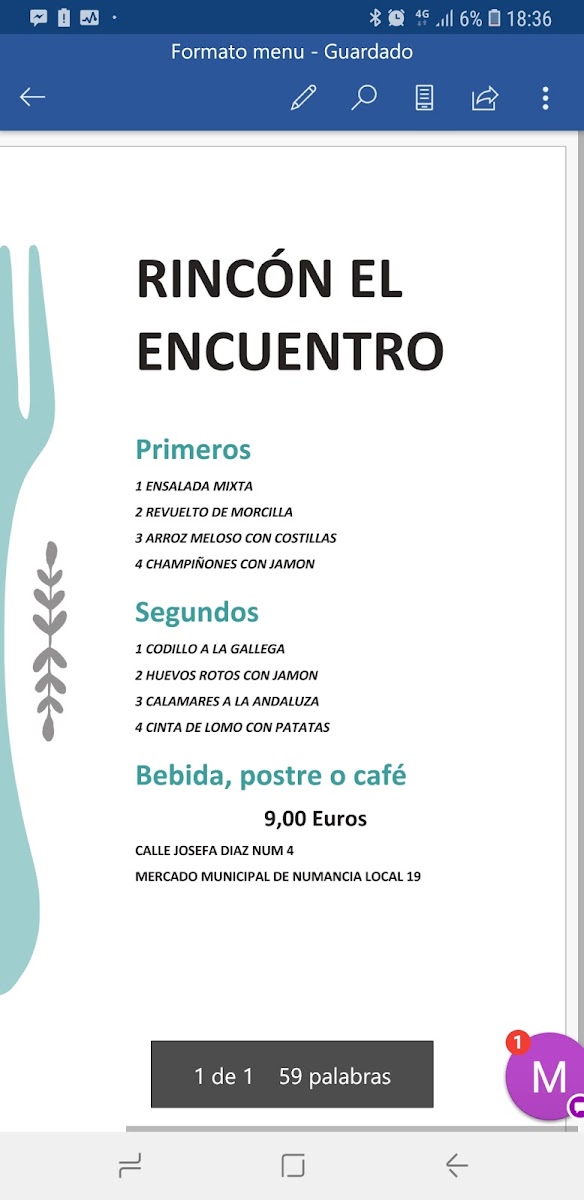 4G 6% 18:36

Formato menu - Guardado

RINCÓN EL ENCUENTRO

Primeros

1 ENSALADA MIXTA

2 REVUELTO DE MORCILLA

3 ARROZ MELOSO CON COSTILLAS

4 CHAMPIÑONES CON JAMON

Segundos

1 CODILLO A LA GALLEGA

2 HUEVOS ROTOS CON JAMON

3 CALAMARES A LA ANDALUZA

4 CINTA DE LOMO CON PATATAS

Bebida, postre o café

9,00 Euros

CALLE JOSEFA DIAZ NUM 4

MERCADO MUNICIPAL DE NUMANCIA LOCAL 19

1 de 1 59 palabras

1

M